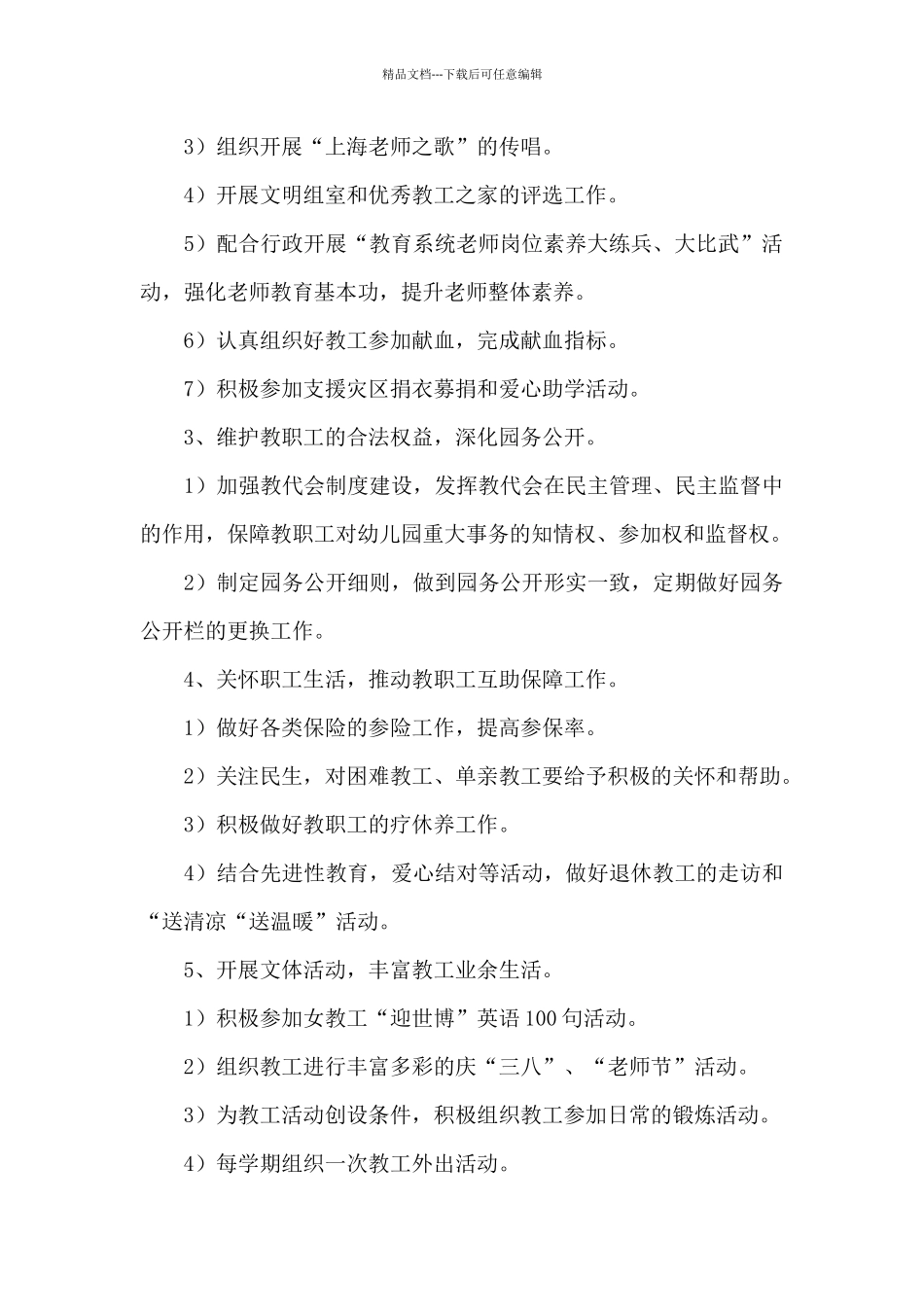 精品文档---下载后可任意编辑

3）组织开展“上海老师之歌”的传唱。

4）开展文明组室和优秀教工之家的评选工作。

5）配合行政开展“教育系统老师岗位素养大练兵、大比武”活动，强化老师教育基本功，提升老师整体素养。

6）认真组织好教工参加献血，完成献血指标。

7）积极参加支援灾区捐衣募捐和爱心助学活动。

3、维护教职工的合法权益，深化园务公开。

1）加强教代会制度建设，发挥教代会在民主管理、民主监督中的作用，保障教职工对幼儿园重大事务的知情权、参加权和监督权。

2）制定园务公开细则，做到园务公开形实一致，定期做好园务公开栏的更换工作。

4、关怀职工生活，推动教职工互助保障工作。

1）做好各类保险的参险工作，提高参保率。

2）关注民生，对困难教工、单亲教工要给予积极的关怀和帮助。

3）积极做好教职工的疗休养工作。

4）结合先进性教育，爱心结对等活动，做好退休教工的走访和“送清凉“送温暖”活动。

5、开展文体活动，丰富教工业余生活。

1）积极参加女教工“迎世博”英语100句活动。

2）组织教工进行丰富多彩的庆“三八”、“老师节”活动。

3）为教工活动创设条件，积极组织教工参加日常的锻炼活动。

4）每学期组织一次教工外出活动。